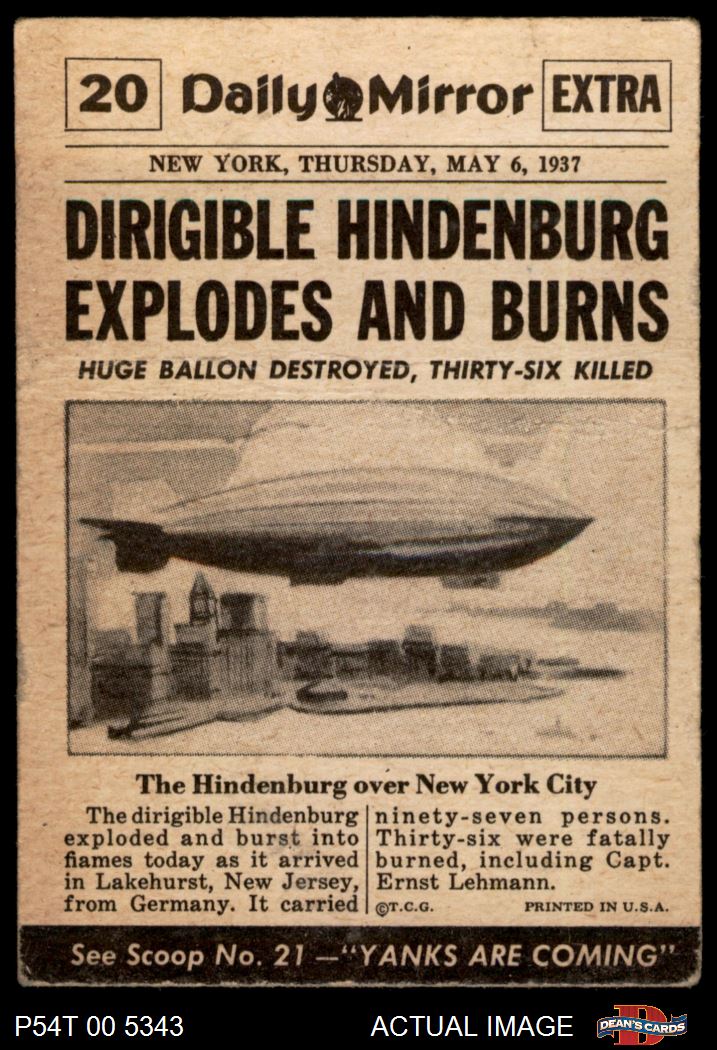 20 Daily Mirror EXTRA

NEW YORK, THURSDAY, MAY 6, 1937

DIRIGIBLE HINDENBURG EXPLODES AND BURNS

HUGE BALLON DESTROYED, THIRTY-SIX KILLED

The Hindenburg over New York City

The dirigible Hindenburg exploded and burst into flames today as it arrived in Lakehurst, New Jersey, from Germany. It carried

ninety-seven persons. Thirty-six were fatally burned, including Capt. Ernst Lehmann.

©T.C.G. PRINTED IN U.S.A.

See Scoop No. 21 —"YANKS ARE COMING"

P54T 00 5343

ACTUAL IMAGE

DEAN'S CARDS